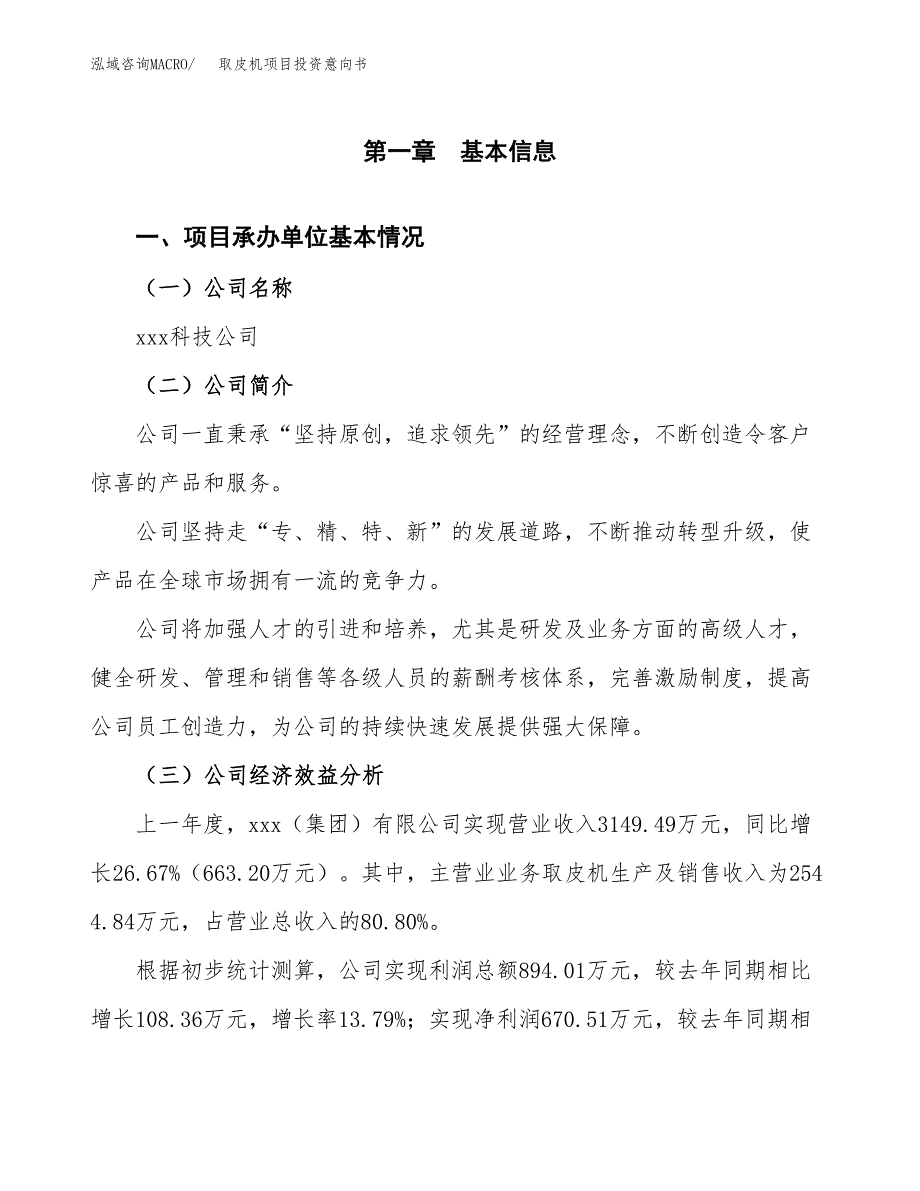 泓域咨询MACRO/　取皮机项目投资意向书

第一章　基本信息

一、项目承办单位基本情况

（一）公司名称

xxx科技公司

（二）公司简介

公司一直秉承“坚持原创，追求领先”的经营理念，不断创造令客户惊喜的产品和服务。

公司坚持走“专、精、特、新”的发展道路，不断推动转型升级，使产品在全球市场拥有一流的竞争力。

公司将加强人才的引进和培养，尤其是研发及业务方面的高级人才，健全研发、管理和销售等各级人员的薪酬考核体系，完善激励制度，提高公司员工创造力，为公司的持续快速发展提供强大保障。

（三）公司经济效益分析

上一年度，xxx（集团）有限公司实现营业收入3149.49万元，同比增长26.67%（663.20万元）。其中，主营业业务取皮机生产及销售收入为2544.84万元，占营业总收入的80.80%。

根据初步统计测算，公司实现利润总额894.01万元，较去年同期相比增长108.36万元，增长率13.79%；实现净利润670.51万元，较去年同期相